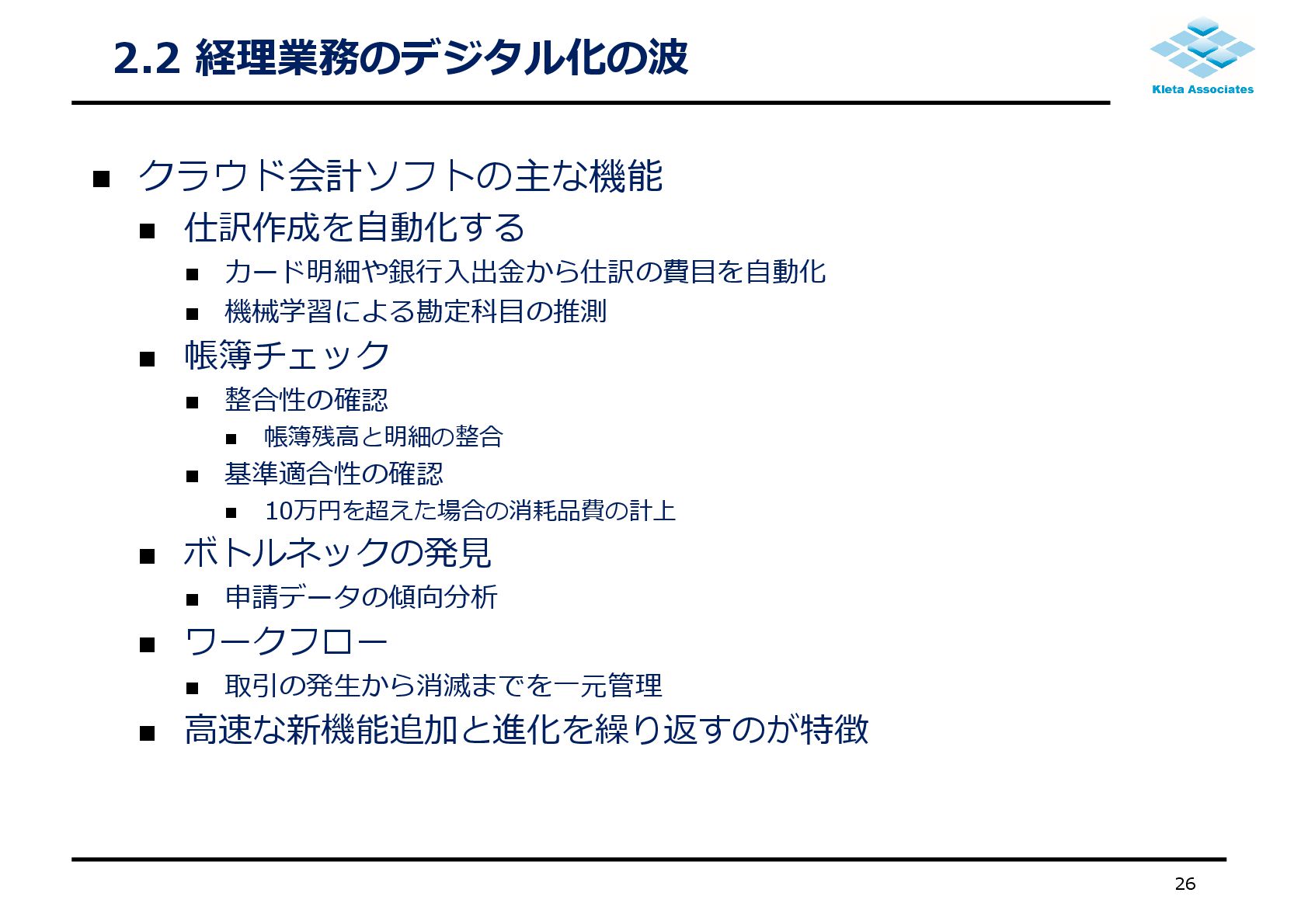 2.2 経理業務のデジタル化の波

Kleta Associates

■ クラウド会計ソフトの主な機能
■ 仕訳作成を自動化する
■ カード明細や銀行入出金から仕訳の費目を自動化
■ 機械学習による勘定科目の推測
■ 帳簿チェック
■ 整合性の確認
■ 帳簿残高と明細の整合
■ 基準適合性の確認
■ 10万円を超えた場合の消耗品費の計上
■ ボトルネックの発見
■ 申請データの傾向分析
■ ワークフロー
■ 取引の発生から消滅までを一元管理
■ 高速な新機能追加と進化を繰り返すのが特徴

26